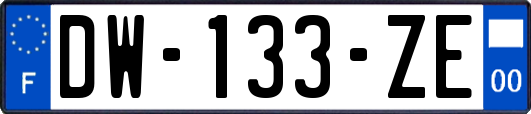 F
DW-133-ZE
00